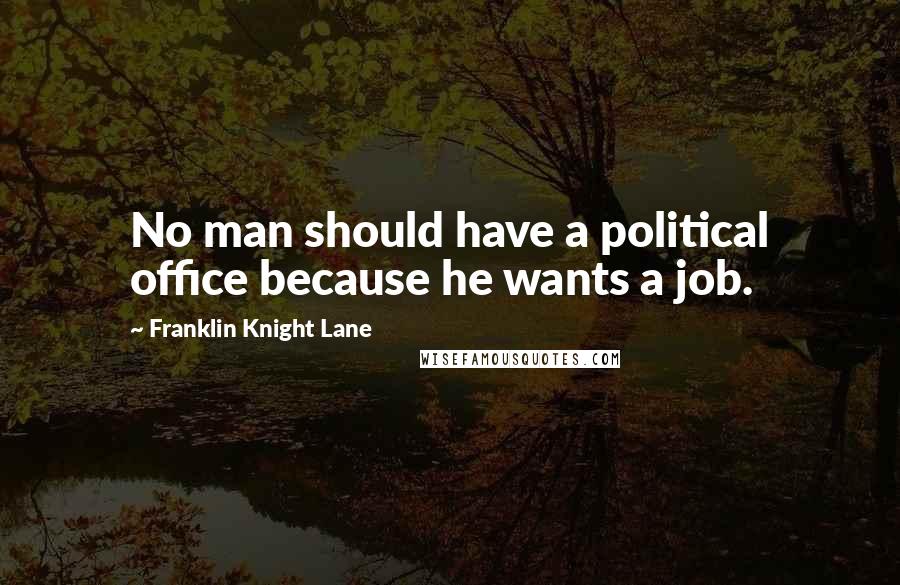 No man should have a political office because he wants a job.

~ Franklin Knight Lane

WISEFAMOUSQUOTES.COM